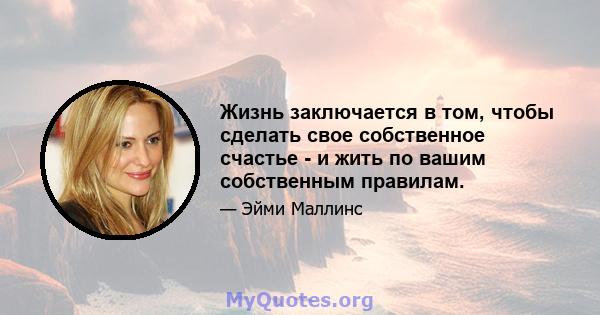 Жизнь заключается в том, чтобы сделать свое собственное счастье - и жить по вашим собственным правилам.

— Эйми Маллинс

MyQuotes.org